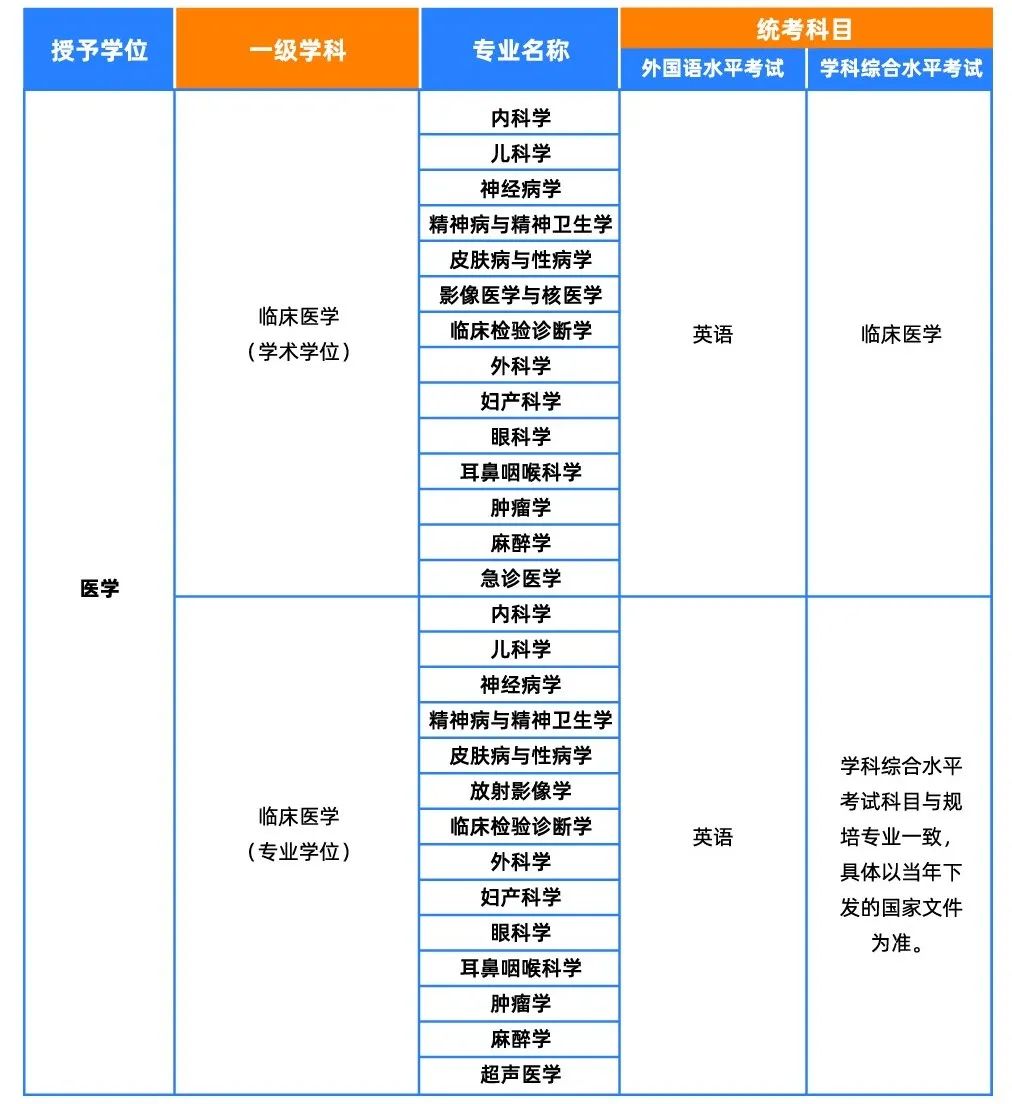 | 授予学位 | 一级学科 | 专业名称 | 统考科目 | |
|---|---|---|---|---|
| | | | 外国语水平考试 | 学科综合水平考试 |
| 医学 | 临床医学（学术学位） | 内科学 | 英语 | 临床医学 |
| | | 儿科学 | | |
| | | 神经病学 | | |
| | | 精神病与精神卫生学 | | |
| | | 皮肤病与性病学 | | |
| | | 影像医学与核医学 | | |
| | | 临床检验诊断学 | | |
| | | 外科学 | | |
| | | 妇产科学 | | |
| | | 眼科学 | | |
| | | 耳鼻咽喉科学 | | |
| | | 肿瘤学 | | |
| | | 麻醉学 | | |
| | | 急诊医学 | | |
| | 临床医学（专业学位） | 内科学 | 英语 | 学科综合水平考试科目与规培专业一致，具体以当年下发的国家文件为准。 |
| | | 儿科学 | | |
| | | 神经病学 | | |
| | | 精神病与精神卫生学 | | |
| | | 皮肤病与性病学 | | |
| | | 放射影像学 | | |
| | | 临床检验诊断学 | | |
| | | 外科学 | | |
| | | 妇产科学 | | |
| | | 眼科学 | | |
| | | 耳鼻咽喉科学 | | |
| | | 肿瘤学 | | |
| | | 麻醉学 | | |
| | | 超声医学 | | |